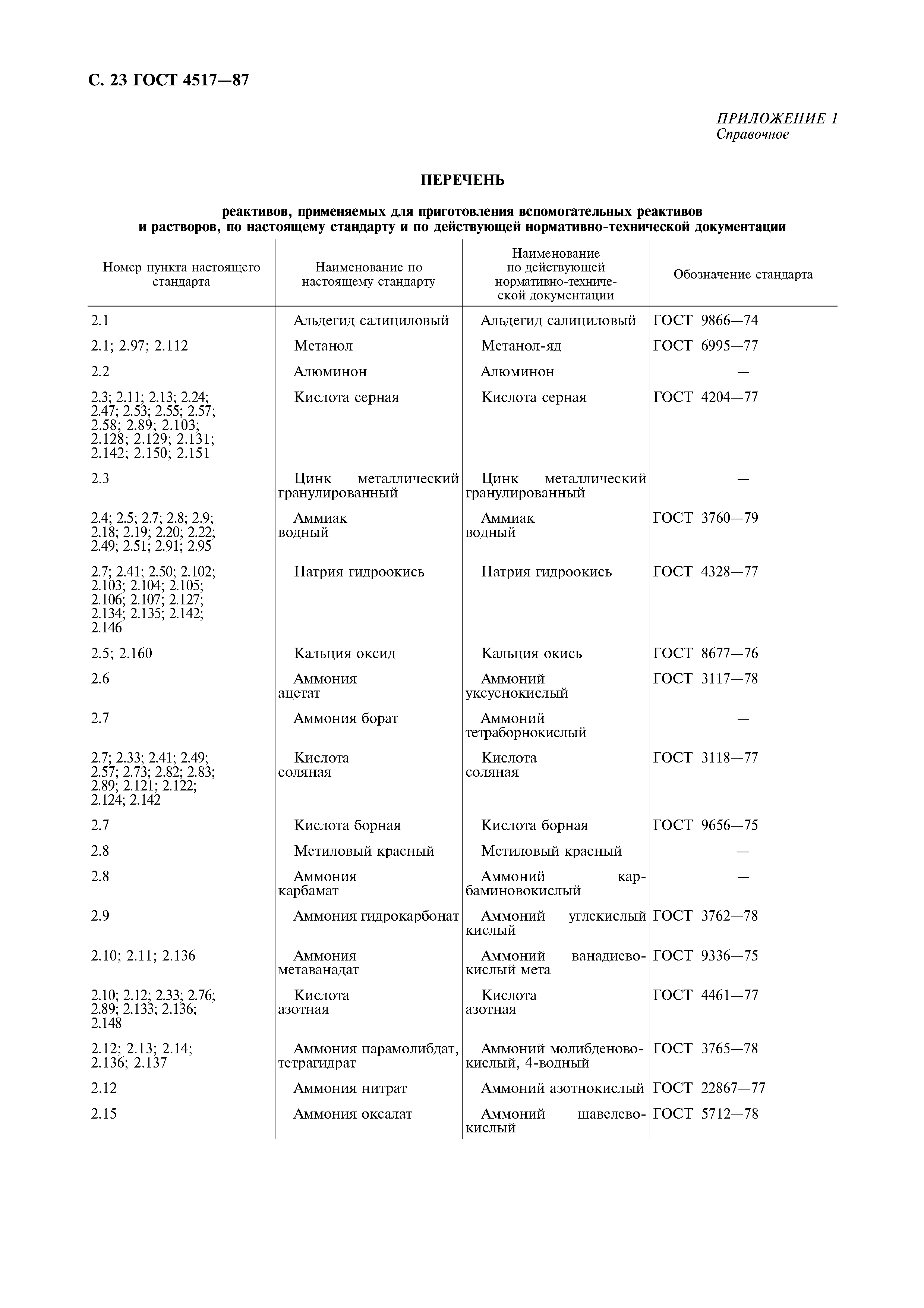 С. 23 ГОСТ 4517—87

ПРИЛОЖЕНИЕ 1
Справочное

ПЕРЕЧЕНЬ

реактивов, применяемых для приготовления вспомогательных реактивов и растворов, по настоящему стандарту и по действующей нормативно-технической документации

| Номер пункта настоящего стандарта | Наименование по настоящему стандарту | Наименование по действующей нормативно-технической документации | Обозначение стандарта |
|---|---|---|---|
| 2.1 | Альдегид салициловый | Альдегид салициловый | ГОСТ 9866—74 |
| 2.1; 2.97; 2.112 | Метанол | Метанол-яд | ГОСТ 6995—77 |
| 2.2 | Алюминон | Алюминон | — |
| 2.3; 2.11; 2.13; 2.24; 2.47; 2.53; 2.55; 2.57; 2.58; 2.89; 2.103; 2.128; 2.129; 2.131; 2.142; 2.150; 2.151 | Кислота серная | Кислота серная | ГОСТ 4204—77 |
| 2.3 | Цинк металлический гранулированный | Цинк металлический гранулированный | — |
| 2.4; 2.5; 2.7; 2.8; 2.9; 2.18; 2.19; 2.20; 2.22; 2.49; 2.51; 2.91; 2.95 | Аммиак водный | Аммиак водный | ГОСТ 3760—79 |
| 2.7; 2.41; 2.50; 2.102; 2.103; 2.104; 2.105; 2.106; 2.107; 2.127; 2.134; 2.135; 2.142; 2.146 | Натрия гидроокись | Натрия гидроокись | ГОСТ 4328—77 |
| 2.5; 2.160 | Кальция оксид | Кальция окись | ГОСТ 8677—76 |
| 2.6 | Аммония ацетат | Аммоний уксуснокислый | ГОСТ 3117—78 |
| 2.7 | Аммония борат | Аммоний тетраборнокислый | — |
| 2.7; 2.33; 2.41; 2.49; 2.57; 2.73; 2.82; 2.83; 2.89; 2.121; 2.122; 2.124; 2.142 | Кислота соляная | Кислота соляная | ГОСТ 3118—77 |
| 2.7 | Кислота борная | Кислота борная | ГОСТ 9656—75 |
| 2.8 | Метиловый красный | Метиловый красный | — |
| 2.8 | Аммония карбамат | Аммоний карбаминовокислый | — |
| 2.9 | Аммония гидрокарбонат | Аммоний углекислый кислый | ГОСТ 3762—78 |
| 2.10; 2.11; 2.136 | Аммония метаванадат | Аммоний ванадиевокислый мета | ГОСТ 9336—75 |
| 2.10; 2.12; 2.33; 2.76; 2.89; 2.133; 2.136; 2.148 | Кислота азотная | Кислота азотная | ГОСТ 4461—77 |
| 2.12; 2.13; 2.14; 2.136; 2.137 | Аммония парамолибдат, тетрагидрат | Аммоний молибденовокислый, 4-водный | ГОСТ 3765—78 |
| 2.12 | Аммония нитрат | Аммоний азотнокислый | ГОСТ 22867—77 |
| 2.15 | Аммония оксалат | Аммоний щавелевокислый | ГОСТ 5712—78 |